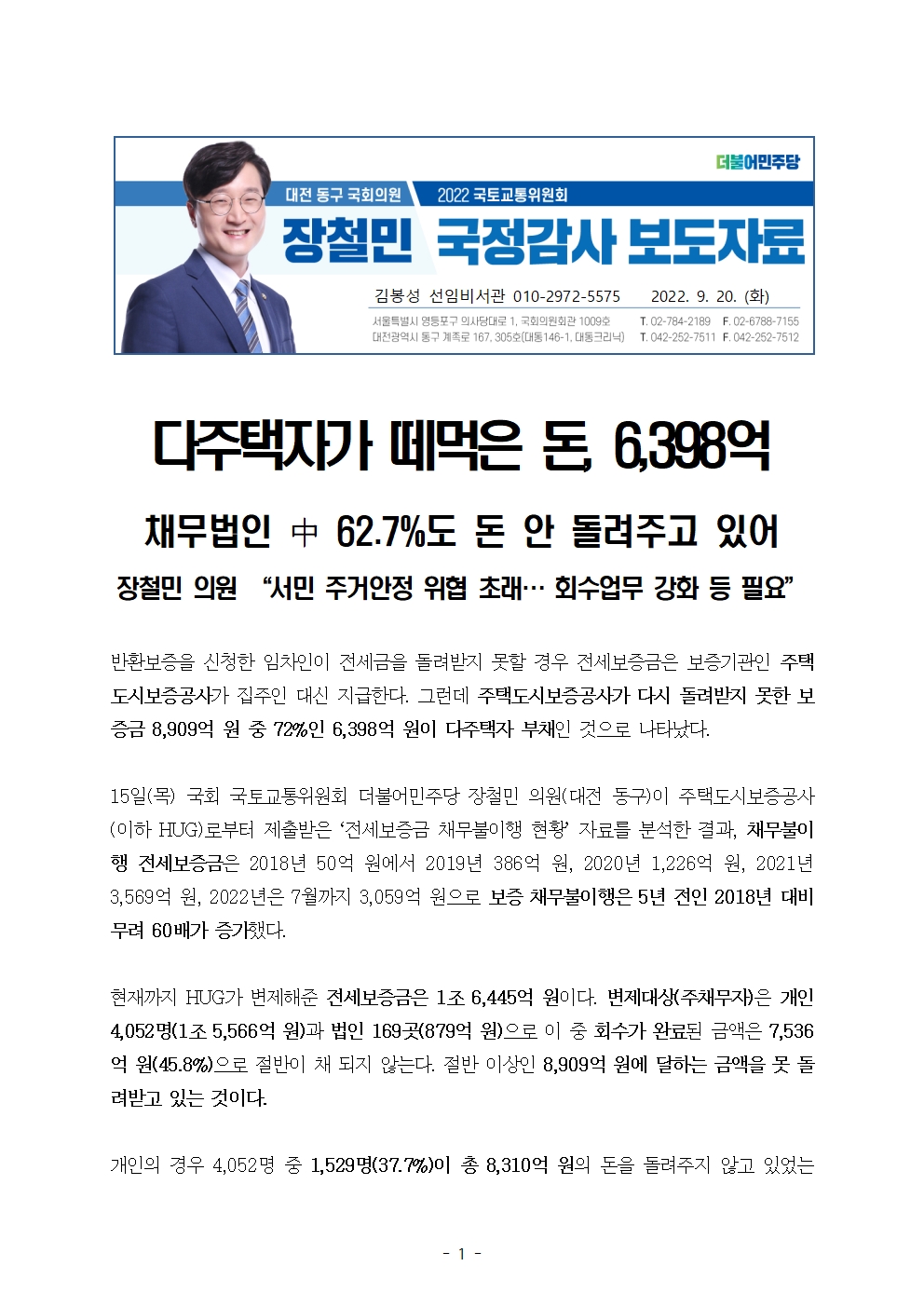 더불어민주당

대전 동구 국회의원 2022 국토교통위원회

장철민 국정감사 보도자료

김봉성 선임비서관 010-2972-5575 2022. 9. 20. (화)

서울특별시 영등포구 의사당대로 1, 국회의원회관 1009호 T. 02-784-2189 F. 02-6788-7155
대전광역시 동구 계족로 167, 305호(대동146-1, 대동크리닉) T. 042-252-7511 F. 042-252-7512

다주택자가 떼먹은 돈, 6,398억

채무법인 中 62.7%도 돈 안 돌려주고 있어

장철민 의원 “서민 주거안정 위협 초래… 회수업무 강화 등 필요”

반환보증을 신청한 임차인이 전세금을 돌려받지 못할 경우 전세보증금은 보증기관인 주택도시보증공사가 집주인 대신 지급한다. 그런데 주택도시보증공사가 다시 돌려받지 못한 보증금 8,909억 원 중 72%인 6,398억 원이 다주택자 부채인 것으로 나타났다.

15일(목) 국회 국토교통위원회 더불어민주당 장철민 의원(대전 동구)이 주택도시보증공사(이하 HUG)로부터 제출받은 ‘전세보증금 채무불이행 현황’ 자료를 분석한 결과, 채무불이행 전세보증금은 2018년 50억 원에서 2019년 386억 원, 2020년 1,226억 원, 2021년 3,569억 원, 2022년은 7월까지 3,059억 원으로 보증 채무불이행은 5년 전인 2018년 대비 무려 60배가 증가했다.

현재까지 HUG가 변제해준 전세보증금은 1조 6,445억 원이다. 변제대상(주채무자)은 개인 4,052명(1조 5,566억 원)과 법인 169곳(879억 원)으로 이 중 회수가 완료된 금액은 7,536억 원(45.8%)으로 절반이 채 되지 않는다. 절반 이상인 8,909억 원에 달하는 금액을 못 돌려받고 있는 것이다.

개인의 경우 4,052명 중 1,529명(37.7%)이 총 8,310억 원의 돈을 돌려주지 않고 있었는

- 1 -